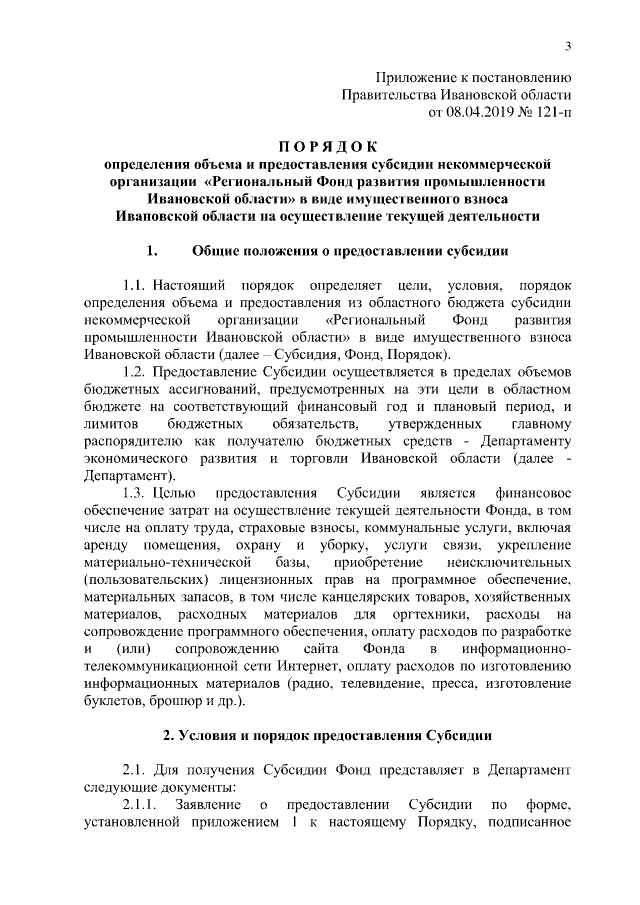 3

Приложение к постановлению
Правительства Ивановской области
от 08.04.2019 № 121-п

ПОРЯДОК
определения объема и предоставления субсидии некоммерческой организации «Региональный Фонд развития промышленности Ивановской области» в виде имущественного взноса Ивановской области на осуществление текущей деятельности

1. Общие положения о предоставлении субсидии

1.1. Настоящий порядок определяет цели, условия, порядок определения объема и предоставления из областного бюджета субсидии некоммерческой организации «Региональный Фонд развития промышленности Ивановской области» в виде имущественного взноса Ивановской области (далее – Субсидия, Фонд, Порядок).

1.2. Предоставление Субсидии осуществляется в пределах объемов бюджетных ассигнований, предусмотренных на эти цели в областном бюджете на соответствующий финансовый год и плановый период, и лимитов бюджетных обязательств, утвержденных главному распорядителю как получателю бюджетных средств - Департаменту экономического развития и торговли Ивановской области (далее - Департамент).

1.3. Целью предоставления Субсидии является финансовое обеспечение затрат на осуществление текущей деятельности Фонда, в том числе на оплату труда, страховые взносы, коммунальные услуги, включая аренду помещения, охрану и уборку, услуги связи, укрепление материально-технической базы, приобретение неисключительных (пользовательских) лицензионных прав на программное обеспечение, материальных запасов, в том числе канцелярских товаров, хозяйственных материалов, расходных материалов для оргтехники, расходы на сопровождение программного обеспечения, оплату расходов по разработке и (или) сопровождению сайта Фонда в информационно-телекоммуникационной сети Интернет, оплату расходов по изготовлению информационных материалов (радио, телевидение, пресса, изготовление буклетов, брошюр и др.).

2. Условия и порядок предоставления Субсидии

2.1. Для получения Субсидии Фонд представляет в Департамент следующие документы:

2.1.1. Заявление о предоставлении Субсидии по форме, установленной приложением 1 к настоящему Порядку, подписанное